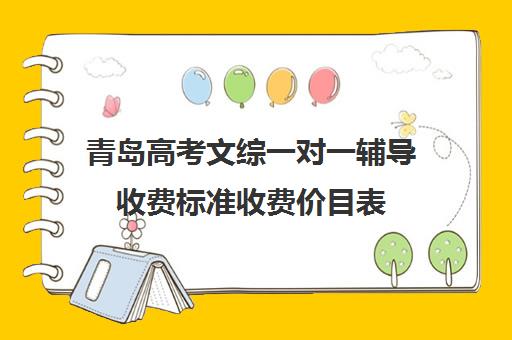 青岛高考文综一对一辅导收费标准收费价目表